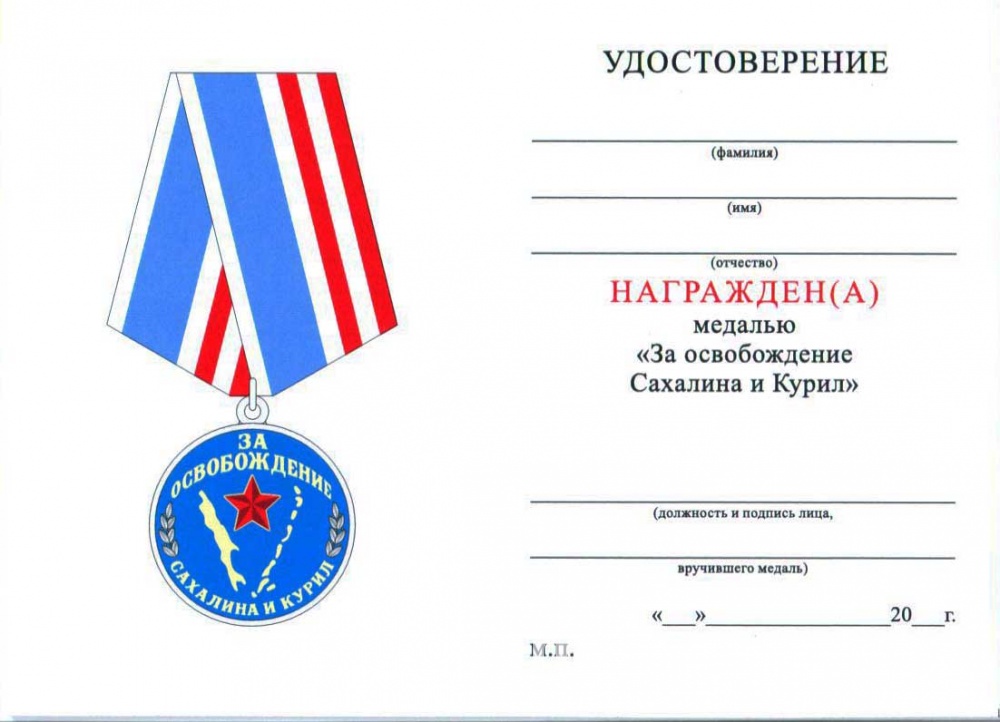 ЗА
ОСВОБОЖДЕНИЕ
САХАЛИНА И КУРИЛ

УДОСТОВЕРЕНИЕ

(фамилия)

(имя)

(отчество)

НАГРАЖДЕН(А)
медалью
«За освобождение
Сахалина и Курил»

(должность и подпись лица,

вручившего медаль)

«___»________________20___г.

М.П.